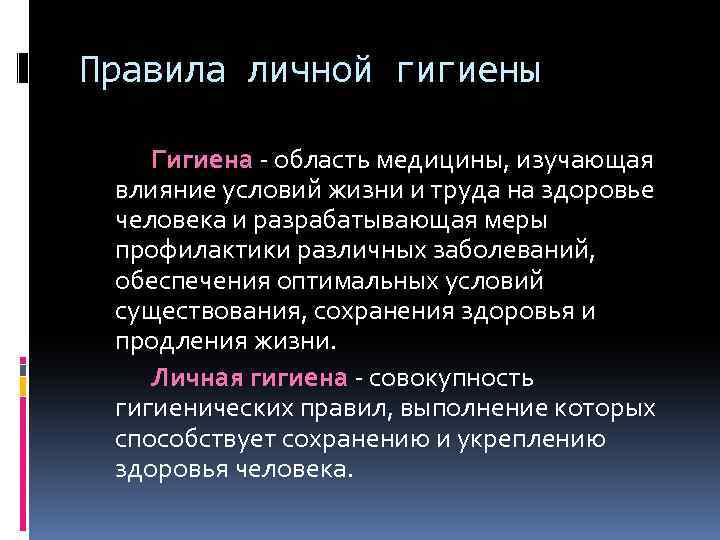 Правила личной гигиены

Гигиена - область медицины, изучающая влияние условий жизни и труда на здоровье человека и разрабатывающая меры профилактики различных заболеваний, обеспечения оптимальных условий существования, сохранения здоровья и продления жизни.

Личная гигиена - совокупность гигиенических правил, выполнение которых способствует сохранению и укреплению здоровья человека.